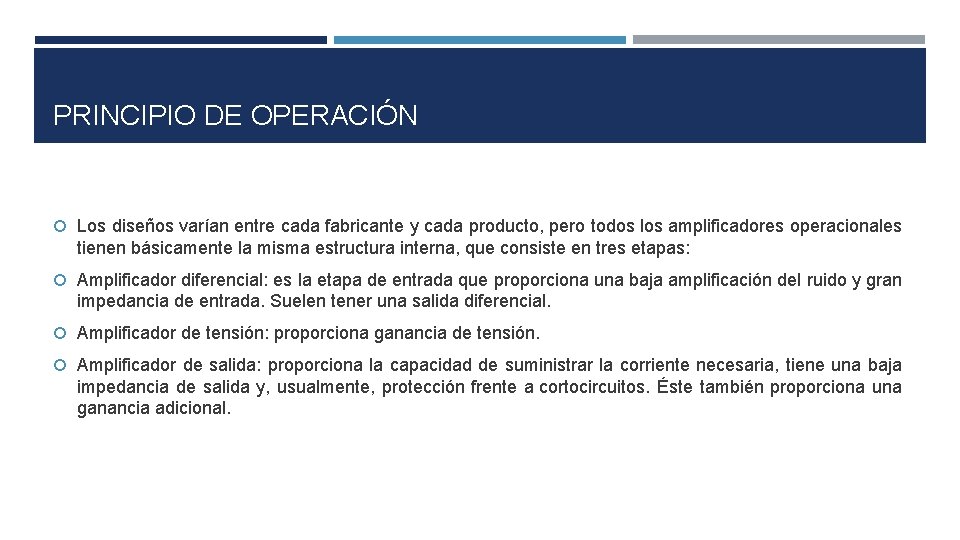 PRINCIPIO DE OPERACIÓN

• Los diseños varían entre cada fabricante y cada producto, pero todos los amplificadores operacionales tienen básicamente la misma estructura interna, que consiste en tres etapas:

• Amplificador diferencial: es la etapa de entrada que proporciona una baja amplificación del ruido y gran impedancia de entrada. Suelen tener una salida diferencial.

• Amplificador de tensión: proporciona ganancia de tensión.

• Amplificador de salida: proporciona la capacidad de suministrar la corriente necesaria, tiene una baja impedancia de salida y, usualmente, protección frente a cortocircuitos. Éste también proporciona una ganancia adicional.